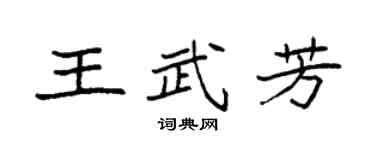 王武芳

词典网